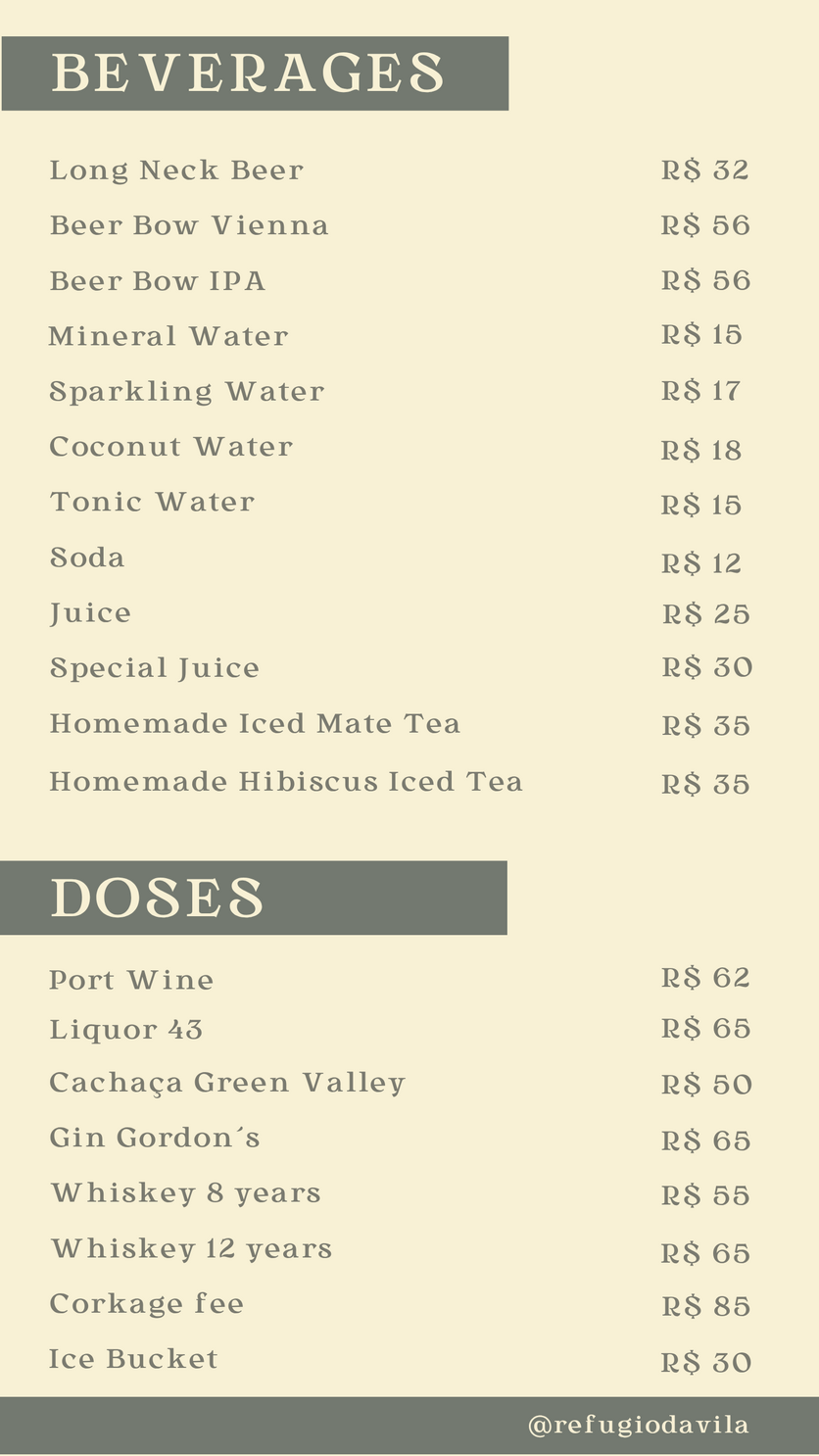 BEVERAGES

Long Neck Beer R$ 32
Beer Bow Vienna R$ 56
Beer Bow IPA R$ 56
Mineral Water R$ 15
Sparkling Water R$ 17
Coconut Water R$ 18
Tonic Water R$ 15
Soda R$ 12
Juice R$ 25
Special Juice R$ 30
Homemade Iced Mate Tea R$ 35
Homemade Hibiscus Iced Tea R$ 35

DOSES

Port Wine R$ 62
Liquor 43 R$ 65
Cachaça Green Valley R$ 50
Gin Gordon´s R$ 65
Whiskey 8 years R$ 55
Whiskey 12 years R$ 65
Corkage fee R$ 85
Ice Bucket R$ 30

@refugiodavila